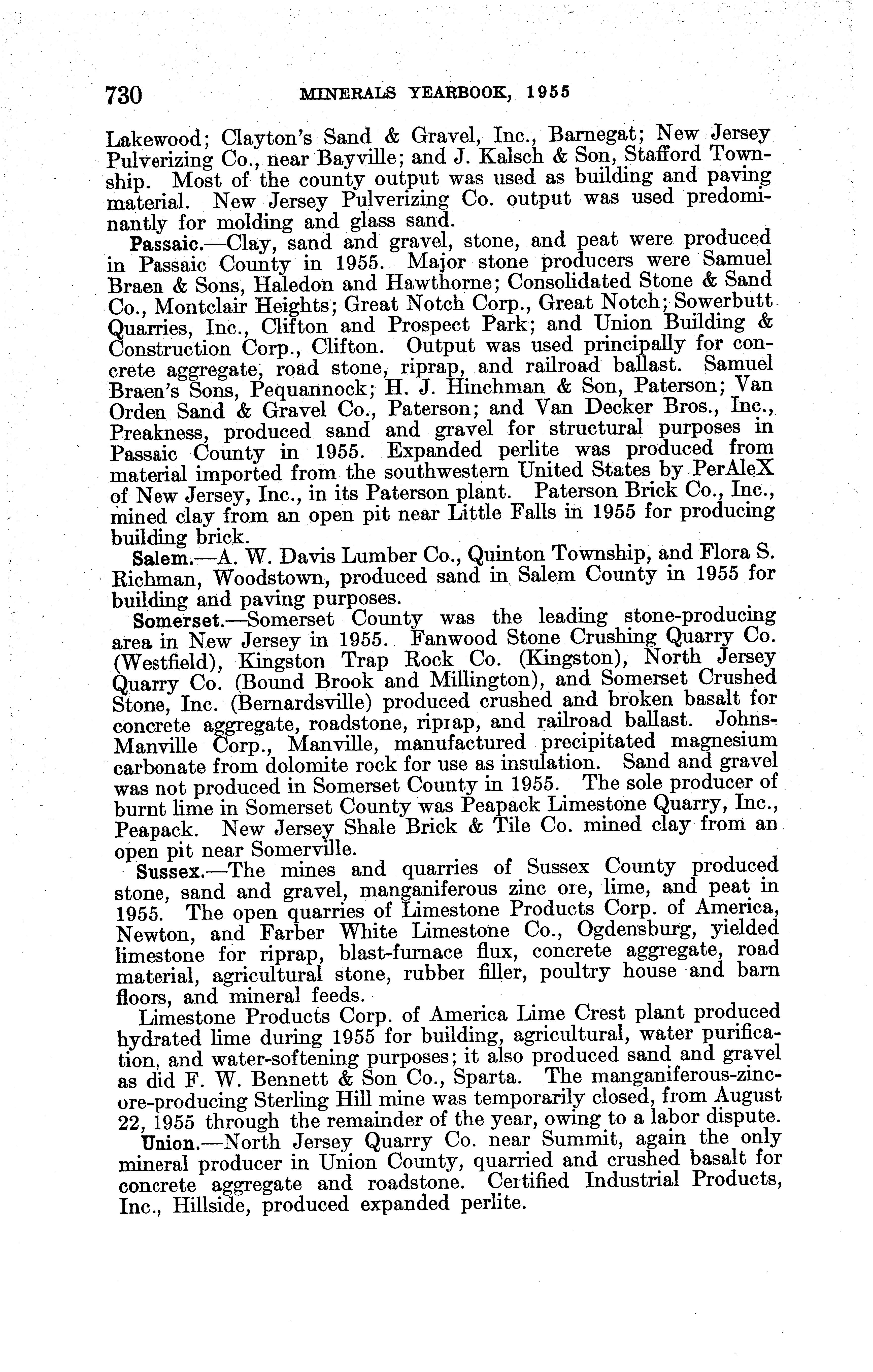 730 MINERALS YEARBOOK, 1955

Lakewood; Clayton's Sand & Gravel, Inc., Barnegat; New Jersey Pulverizing Co., near Bayville; and J. Kalsch & Son, Stafford Township. Most of the county output was used as building and paving material. New Jersey Pulverizing Co. output was used predominantly for molding and glass sand.

Passaic.—Clay, sand and gravel, stone, and peat were produced in Passaic County in 1955. Major stone producers were Samuel Braen & Sons, Haledon and Hawthorne; Consolidated Stone & Sand Co., Montclair Heights; Great Notch Corp., Great Notch; Sowerbutt Quarries, Inc., Clifton and Prospect Park; and Union Building & Construction Corp., Clifton. Output was used principally for concrete aggregate, road stone, riprap, and railroad ballast. Samuel Braen's Sons, Pequannock; H. J. Hinchman & Son, Paterson; Van Orden Sand & Gravel Co., Paterson; and Van Decker Bros., Inc., Preakness, produced sand and gravel for structural purposes in Passaic County in 1955. Expanded perlite was produced from material imported from the southwestern United States by PerAleX of New Jersey, Inc., in its Paterson plant. Paterson Brick Co., Inc., mined clay from an open pit near Little Falls in 1955 for producing building brick.

Salem.—A. W. Davis Lumber Co., Quinton Township, and Flora S. Richman, Woodstown, produced sand in Salem County in 1955 for building and paving purposes.

Somerset.—Somerset County was the leading stone-producing area in New Jersey in 1955. Fanwood Stone Crushing Quarry Co. (Westfield), Kingston Trap Rock Co. (Kingston), North Jersey Quarry Co. (Bound Brook and Millington), and Somerset Crushed Stone, Inc. (Bernardsville) produced crushed and broken basalt for concrete aggregate, roadstone, riprap, and railroad ballast. Johns-Manville Corp., Manville, manufactured precipitated magnesium carbonate from dolomite rock for use as insulation. Sand and gravel was not produced in Somerset County in 1955. The sole producer of burnt lime in Somerset County was Peapack Limestone Quarry, Inc., Peapack. New Jersey Shale Brick & Tile Co. mined clay from an open pit near Somerville.

Sussex.—The mines and quarries of Sussex County produced stone, sand and gravel, manganiferous zinc ore, lime, and peat in 1955. The open quarries of Limestone Products Corp. of America, Newton, and Farber White Limestone Co., Ogdensburg, yielded limestone for riprap, blast-furnace flux, concrete aggregate, road material, agricultural stone, rubber filler, poultry house and barn floors, and mineral feeds.

Limestone Products Corp. of America Lime Crest plant produced hydrated lime during 1955 for building, agricultural, water purification, and water-softening purposes; it also produced sand and gravel as did F. W. Bennett & Son Co., Sparta. The manganiferous-zinc-ore-producing Sterling Hill mine was temporarily closed, from August 22, 1955 through the remainder of the year, owing to a labor dispute.

Union.—North Jersey Quarry Co. near Summit, again the only mineral producer in Union County, quarried and crushed basalt for concrete aggregate and roadstone. Certified Industrial Products, Inc., Hillside, produced expanded perlite.